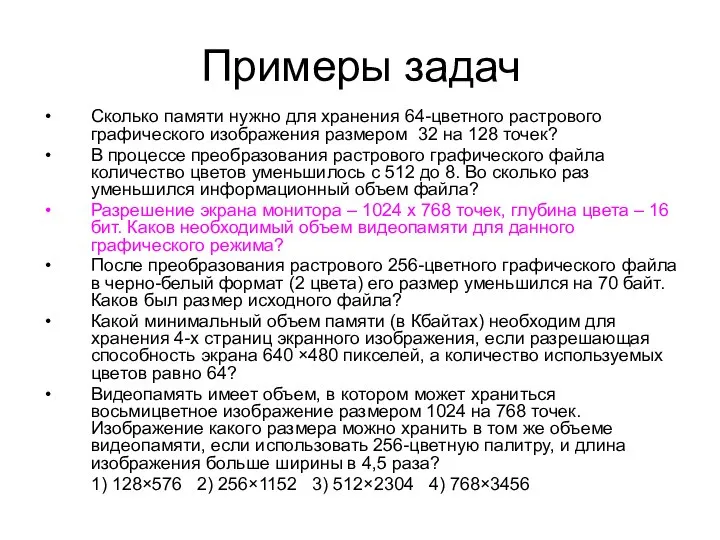 Примеры задач

• Сколько памяти нужно для хранения 64-цветного растрового графического изображения размером 32 на 128 точек?

• В процессе преобразования растрового графического файла количество цветов уменьшилось с 512 до 8. Во сколько раз уменьшился информационный объем файла?

• Разрешение экрана монитора – 1024 х 768 точек, глубина цвета – 16 бит. Каков необходимый объем видеопамяти для данного графического режима?

• После преобразования растрового 256-цветного графического файла в черно-белый формат (2 цвета) его размер уменьшился на 70 байт. Каков был размер исходного файла?

• Какой минимальный объем памяти (в Кбайтах) необходим для хранения 4-х страниц экранного изображения, если разрешающая способность экрана 640 ×480 пикселей, а количество используемых цветов равно 64?

• Видеопамять имеет объем, в котором может храниться восьмицветное изображение размером 1024 на 768 точек. Изображение какого размера можно хранить в том же объеме видеопамяти, если использовать 256-цветную палитру, и длина изображения больше ширины в 4,5 раза?
1) 128×576 2) 256×1152 3) 512×2304 4) 768×3456